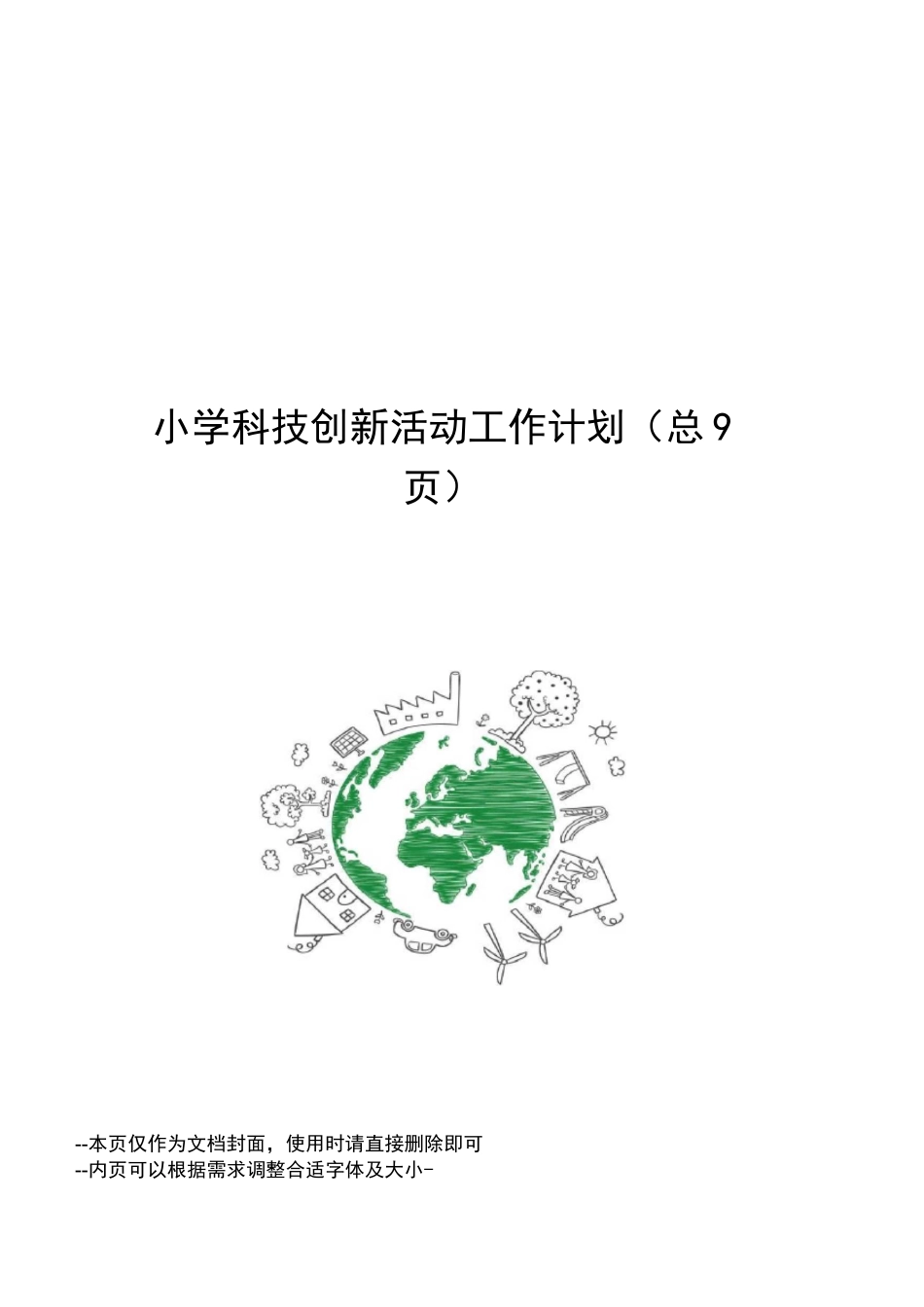 小学科技创新活动工作计划（总9页）

--本页仅作为文档封面，使用时请直接删除即可
--内页可以根据需求调整合适字体及大小-